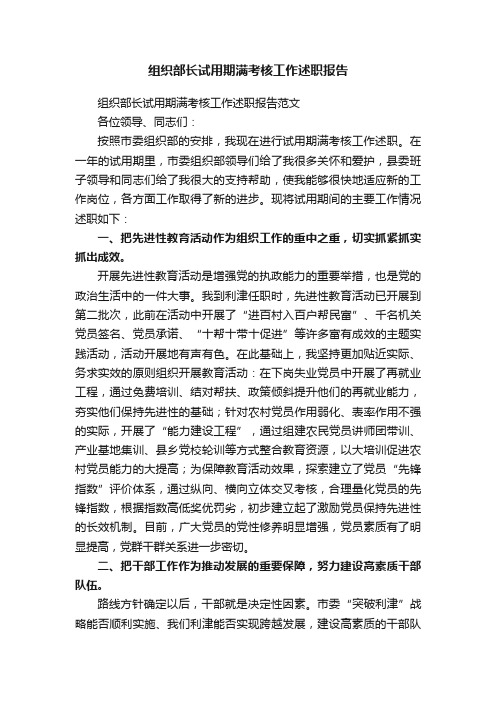 组织部长试用期满考核工作述职报告

组织部长试用期满考核工作述职报告范文

各位领导、同志们：

按照市委组织部的安排，我现在进行试用期满考核工作述职。在一年的试用期里，市委组织部领导们给了我很多关怀和爱护，县委班子领导和同志们给了我很大的支持帮助，使我能够很快地适应新的工作岗位，各方面工作取得了新的进步。现将试用期间的主要工作情况述职如下：

一、把先进性教育活动作为组织工作的重中之重，切实抓紧抓实抓出成效。

开展先进性教育活动是增强党的执政能力的重要举措，也是党的政治生活中的一件大事。我到利津任职时，先进性教育活动已开展到第二批次，此前在活动中开展了“进百村入百户帮民富”、千名机关党员签名、党员承诺、“十帮十带十促进”等许多富有成效的主题实践活动，活动开展地有声有色。在此基础上，我坚持更加贴近实际、务求实效的原则组织开展教育活动：在下岗失业党员中开展了再就业工程，通过免费培训、结对帮扶、政策倾斜提升他们的再就业能力，夯实他们保持先进性的基础；针对农村党员作用弱化、表率作用不强的实际，开展了“能力建设工程”，通过组建农民党员讲师团带训、产业基地集训、县乡党校轮训等方式整合教育资源，以大培训促进农村党员能力的大提高；为保障教育活动效果，探索建立了党员“先锋指数”评价体系，通过纵向、横向立体交叉考核，合理量化党员的先锋指数，根据指数高低奖优罚劣，初步建立起了激励党员保持先进性的长效机制。目前，广大党员的党性修养明显增强，党员素质有了明显提高，党群干群关系进一步密切。

二、把干部工作作为推动发展的重要保障，努力建设高素质干部队伍。

路线方针确定以后，干部就是决定性因素。市委“突破利津”战略能否顺利实施、我们利津能否实现跨越发展，建设高素质的干部队